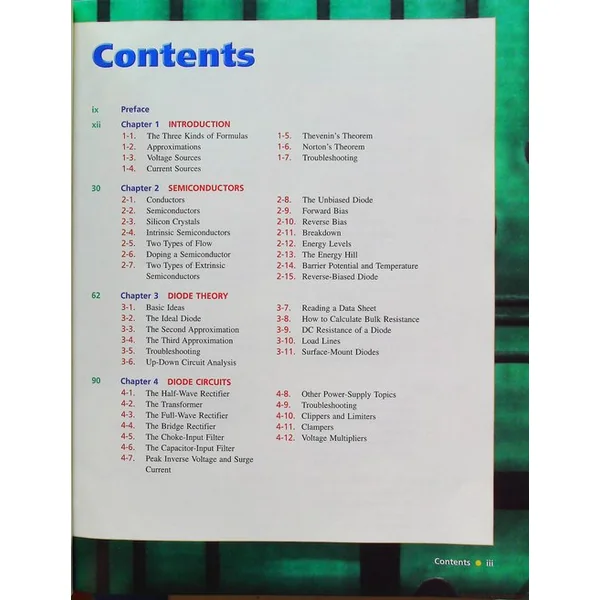 Contents

ix Preface

xii Chapter 1 INTRODUCTION
1-1. The Three Kinds of Formulas
1-2. Approximations
1-3. Voltage Sources
1-4. Current Sources
1-5. Thevenin's Theorem
1-6. Norton's Theorem
1-7. Troubleshooting

30 Chapter 2 SEMICONDUCTORS
2-1. Conductors
2-2. Semiconductors
2-3. Silicon Crystals
2-4. Intrinsic Semiconductors
2-5. Two Types of Flow
2-6. Doping a Semiconductor
2-7. Two Types of Extrinsic Semiconductors
2-8. The Unbiased Diode
2-9. Forward Bias
2-10. Reverse Bias
2-11. Breakdown
2-12. Energy Levels
2-13. The Energy Hill
2-14. Barrier Potential and Temperature
2-15. Reverse-Biased Diode

62 Chapter 3 DIODE THEORY
3-1. Basic Ideas
3-2. The Ideal Diode
3-3. The Second Approximation
3-4. The Third Approximation
3-5. Troubleshooting
3-6. Up-Down Circuit Analysis
3-7. Reading a Data Sheet
3-8. How to Calculate Bulk Resistance
3-9. DC Resistance of a Diode
3-10. Load Lines
3-11. Surface-Mount Diodes

90 Chapter 4 DIODE CIRCUITS
4-1. The Half-Wave Rectifier
4-2. The Transformer
4-3. The Full-Wave Rectifier
4-4. The Bridge Rectifier
4-5. The Choke-Input Filter
4-6. The Capacitor-Input Filter
4-7. Peak Inverse Voltage and Surge Current
4-8. Other Power-Supply Topics
4-9. Troubleshooting
4-10. Clippers and Limiters
4-11. Clampers
4-12. Voltage Multipliers

Contents iii